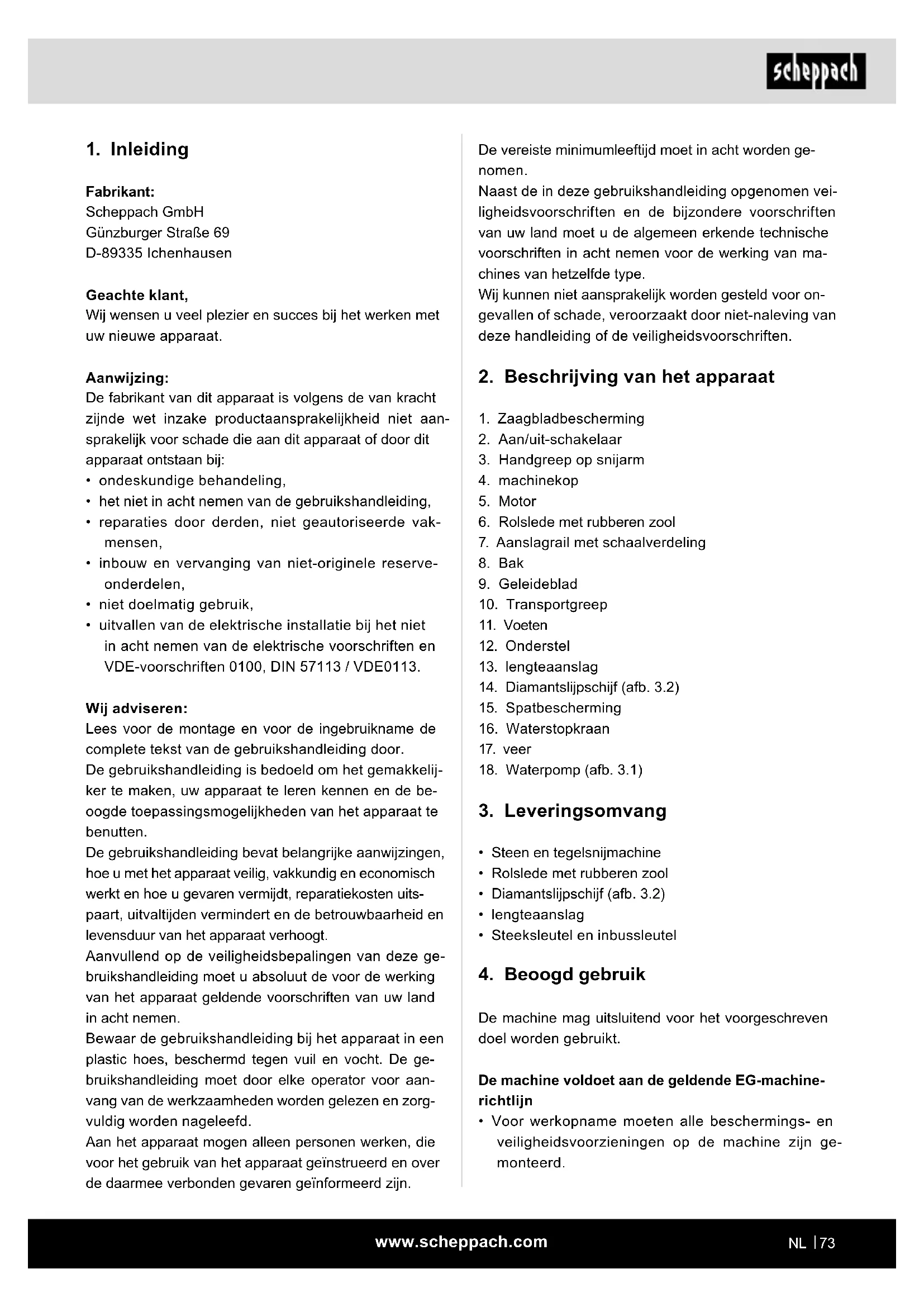 scheppach

1. Inleiding

Fabrikant:
Scheppach GmbH
Günzburger Straße 69
D-89335 Ichenhausen

Geachte klant,
Wij wensen u veel plezier en succes bij het werken met uw nieuwe apparaat.

Aanwijzing:
De fabrikant van dit apparaat is volgens de van kracht zijnde wet inzake productaansprakelijkheid niet aansprakelijk voor schade die aan dit apparaat of door dit apparaat ontstaan bij:
• ondeskundige behandeling,
• het niet in acht nemen van de gebruikshandleiding,
• reparaties door derden, niet geautoriseerde vakmensen,
• inbouw en vervanging van niet-originele reserveonderdelen,
• niet doelmatig gebruik,
• uitvallen van de elektrische installatie bij het niet in acht nemen van de elektrische voorschriften en VDE-voorschriften 0100, DIN 57113 / VDE0113.

Wij adviseren:
Lees voor de montage en voor de ingebruikname de complete tekst van de gebruikshandleiding door.
De gebruikshandleiding is bedoeld om het gemakkelijker te maken, uw apparaat te leren kennen en de beoogde toepassingsmogelijkheden van het apparaat te benutten.
De gebruikshandleiding bevat belangrijke aanwijzingen, hoe u met het apparaat veilig, vakkundig en economisch werkt en hoe u gevaren vermijdt, reparatiekosten uitspaart, uitvaltijden vermindert en de betrouwbaarheid en levensduur van het apparaat verhoogt.
Aanvullend op de veiligheidsbepalingen van deze gebruikshandleiding moet u absoluut de voor de werking van het apparaat geldende voorschriften van uw land in acht nemen.
Bewaar de gebruikshandleiding bij het apparaat in een plastic hoes, beschermd tegen vuil en vocht. De gebruikshandleiding moet door elke operator voor aanvang van de werkzaamheden worden gelezen en zorgvuldig worden nageleefd.
Aan het apparaat mogen alleen personen werken, die voor het gebruik van het apparaat geïnstrueerd en over de daarmee verbonden gevaren geïnformeerd zijn.
De vereiste minimumleeftijd moet in acht worden genomen.
Naast de in deze gebruikshandleiding opgenomen veiligheidsvoorschriften en de bijzondere voorschriften van uw land moet u de algemeen erkende technische voorschriften in acht nemen voor de werking van machines van hetzelfde type.
Wij kunnen niet aansprakelijk worden gesteld voor ongevallen of schade, veroorzaakt door niet-naleving van deze handleiding of de veiligheidsvoorschriften.

2. Beschrijving van het apparaat

1. Zaagbladbescherming
2. Aan/uit-schakelaar
3. Handgreep op snijarm
4. machinekop
5. Motor
6. Rolslede met rubberen zool
7. Aanslagrail met schaalverdeling
8. Bak
9. Geleideblad
10. Transportgreep
11. Voeten
12. Onderstel
13. lengteaanslag
14. Diamantslijpschijf (afb. 3.2)
15. Spatbescherming
16. Waterstopkraan
17. veer
18. Waterpomp (afb. 3.1)

3. Leveringsomvang

• Steen en tegelsnijmachine
• Rolslede met rubberen zool
• Diamantslijpschijf (afb. 3.2)
• lengteaanslag
• Steeksleutel en inbussleutel

4. Beoogd gebruik

De machine mag uitsluitend voor het voorgeschreven doel worden gebruikt.

De machine voldoet aan de geldende EG-machinerichtlijn
• Voor werkopname moeten alle beschermings- en veiligheidsvoorzieningen op de machine zijn gemonteerd.

www.scheppach.com
NL | 73